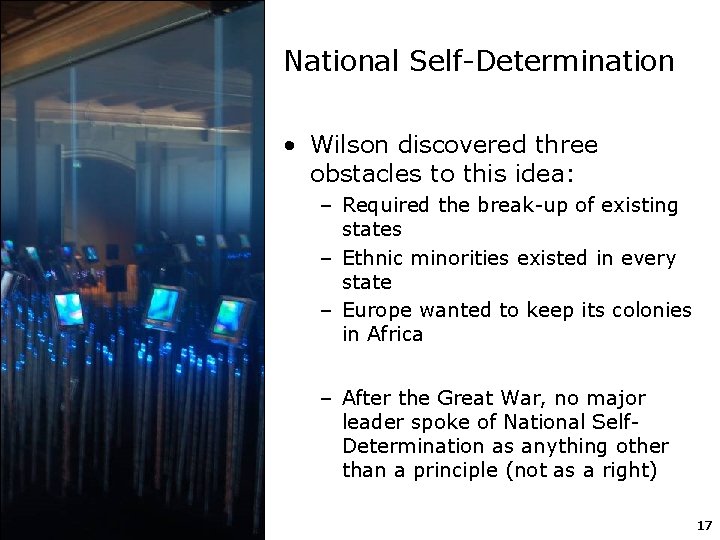 National Self-Determination

• Wilson discovered three obstacles to this idea:
– Required the break-up of existing states
– Ethnic minorities existed in every state
– Europe wanted to keep its colonies in Africa

– After the Great War, no major leader spoke of National Self-Determination as anything other than a principle (not as a right)

17